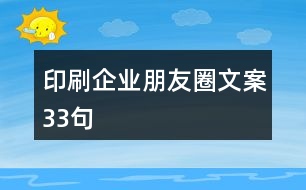 印刷企业朋友圈文案33句